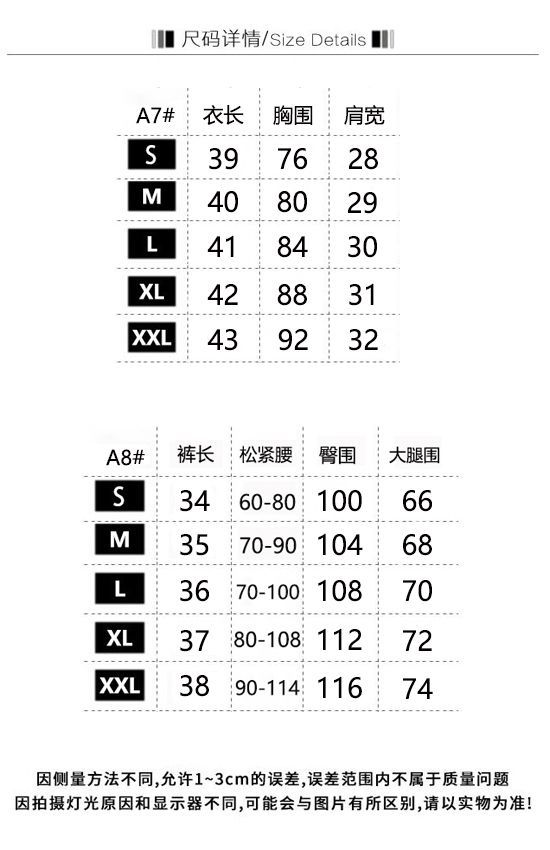 尺码详情/Size Details

| A7# | 衣长 | 胸围 | 肩宽 |
|---|---|---|---|
| S | 39 | 76 | 28 |
| M | 40 | 80 | 29 |
| L | 41 | 84 | 30 |
| XL | 42 | 88 | 31 |
| XXL | 43 | 92 | 32 |

| A8# | 裤长 | 松紧腰 | 臀围 | 大腿围 |
|---|---|---|---|---|
| S | 34 | 60-80 | 100 | 66 |
| M | 35 | 70-90 | 104 | 68 |
| L | 36 | 70-100 | 108 | 70 |
| XL | 37 | 80-108 | 112 | 72 |
| XXL | 38 | 90-114 | 116 | 74 |

因侧量方法不同,允许1~3cm的误差,误差范围内不属于质量问题
因拍摄灯光原因和显示器不同,可能会与图片有所区别,请以实物为准!